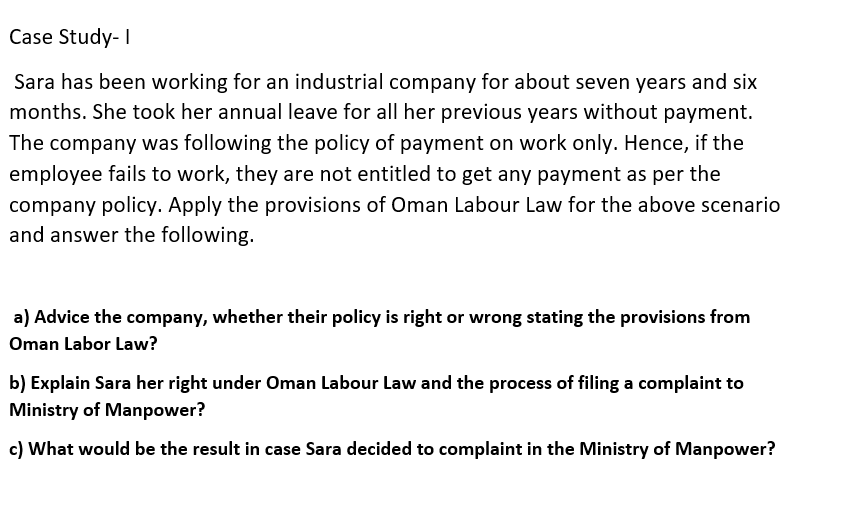 Case Study- I

Sara has been working for an industrial company for about seven years and six months. She took her annual leave for all her previous years without payment. The company was following the policy of payment on work only. Hence, if the employee fails to work, they are not entitled to get any payment as per the company policy. Apply the provisions of Oman Labour Law for the above scenario and answer the following.

a) Advice the company, whether their policy is right or wrong stating the provisions from Oman Labor Law?

b) Explain Sara her right under Oman Labour Law and the process of filing a complaint to Ministry of Manpower?

c) What would be the result in case Sara decided to complaint in the Ministry of Manpower?